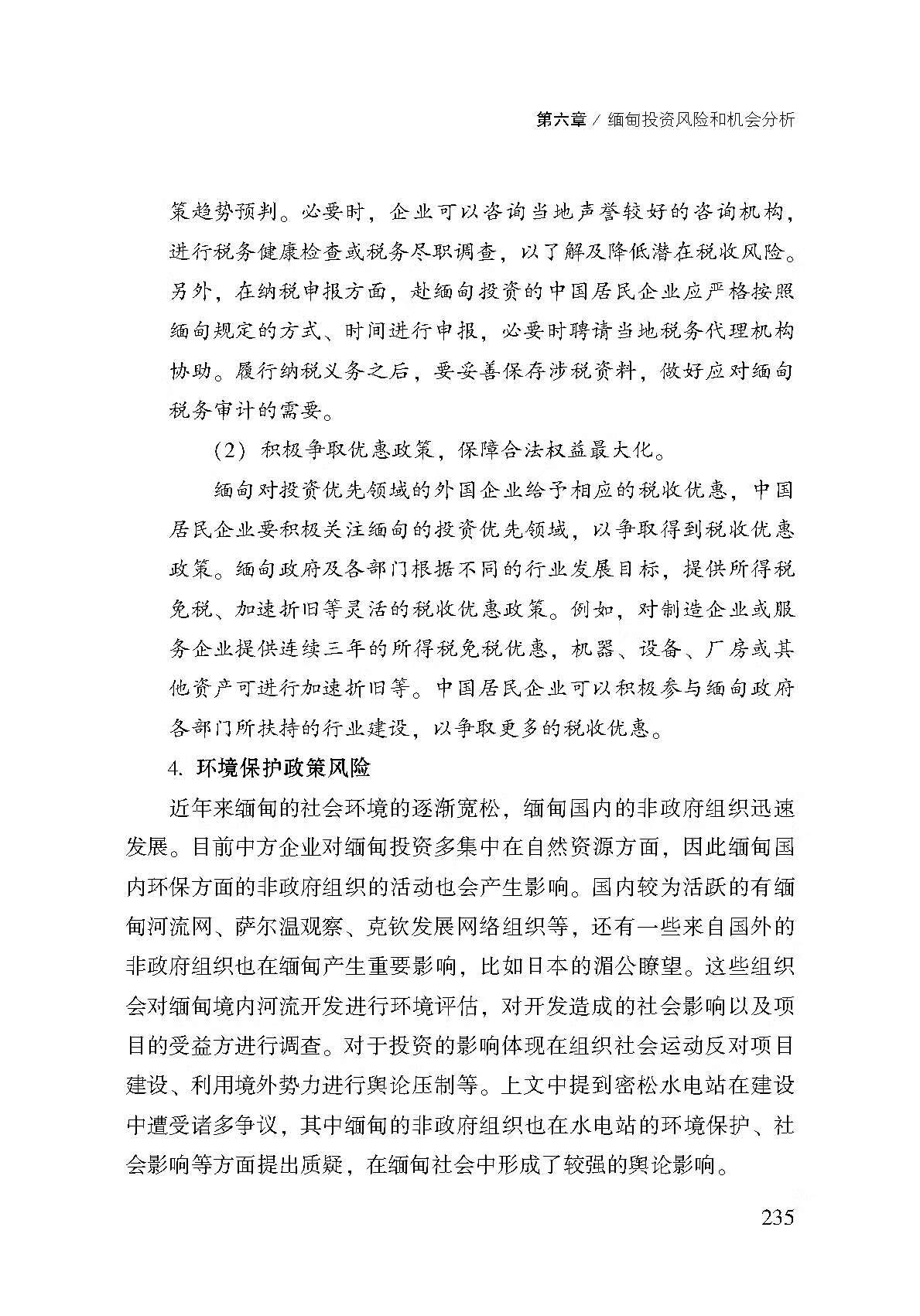 第六章 / 缅甸投资风险和机会分析

策趋势预判。必要时，企业可以咨询当地声誉较好的咨询机构，进行税务健康检查或税务尽职调查，以了解及降低潜在税收风险。另外，在纳税申报方面，赴缅甸投资的中国居民企业应严格按照缅甸规定的方式、时间进行申报，必要时聘请当地税务代理机构协助。履行纳税义务之后，要妥善保存涉税资料，做好应对缅甸税务审计的需要。

（2）积极争取优惠政策，保障合法权益最大化。

缅甸对投资优先领域的外国企业给予相应的税收优惠，中国居民企业要积极关注缅甸的投资优先领域，以争取得到税收优惠政策。缅甸政府及各部门根据不同的行业发展目标，提供所得税免税、加速折旧等灵活的税收优惠政策。例如，对制造企业或服务企业提供连续三年的所得税免税优惠，机器、设备、厂房或其他资产可进行加速折旧等。中国居民企业可以积极参与缅甸政府各部门所扶持的行业建设，以争取更多的税收优惠。

4. 环境保护政策风险

近年来缅甸的社会环境的逐渐宽松，缅甸国内的非政府组织迅速发展。目前中方企业对缅甸投资多集中在自然资源方面，因此缅甸国内环保方面的非政府组织的活动也会产生影响。国内较为活跃的有缅甸河流网、萨尔温观察、克钦发展网络组织等，还有一些来自国外的非政府组织也在缅甸产生重要影响，比如日本的湄公瞭望。这些组织会对缅甸境内河流开发进行环境评估，对开发造成的社会影响以及项目的受益方进行调查。对于投资的影响体现在组织社会运动反对项目建设、利用境外势力进行舆论压制等。上文中提到密松水电站在建设中遭受诸多争议，其中缅甸的非政府组织也在水电站的环境保护、社会影响等方面提出质疑，在缅甸社会中形成了较强的舆论影响。

235